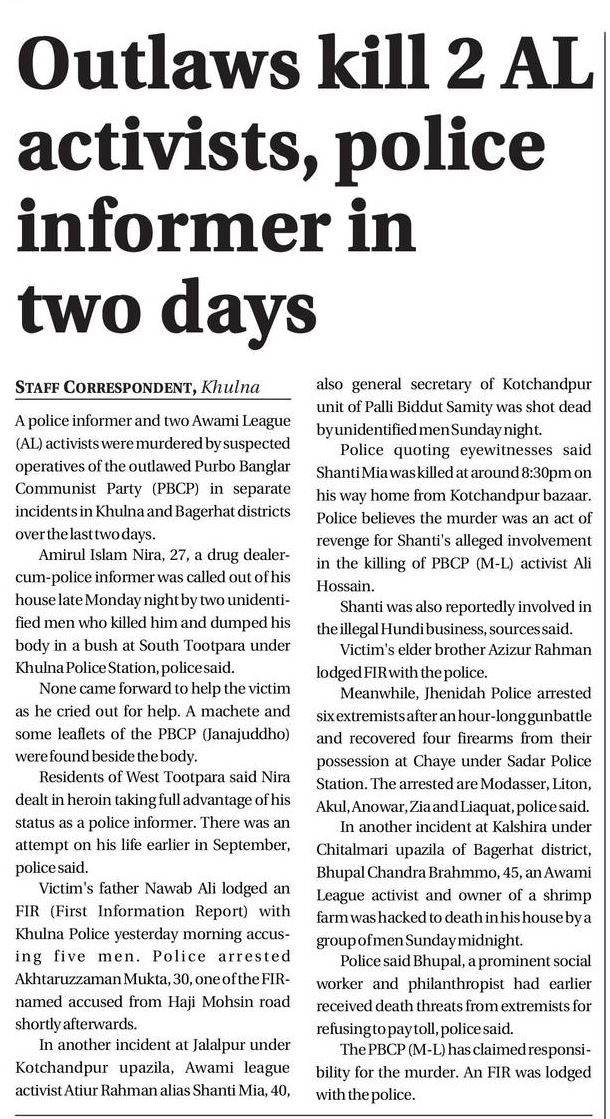 Outlaws kill 2 AL activists, police informer in two days

STAFF CORRESPONDENT, Khulna

A police informer and two Awami League (AL) activists were murdered by suspected operatives of the outlawed Purbo Banglar Communist Party (PBCP) in separate incidents in Khulna and Bagerhat districts over the last two days.

Amirul Islam Nira, 27, a drug dealer-cum-police informer was called out of his house late Monday night by two unidentified men who killed him and dumped his body in a bush at South Tootpara under Khulna Police Station, police said.

None came forward to help the victim as he cried out for help. A machete and some leaflets of the PBCP (Janajuddho) were found beside the body.

Residents of West Tootpara said Nira dealt in heroin taking full advantage of his status as a police informer. There was an attempt on his life earlier in September, police said.

Victim's father Nawab Ali lodged an FIR (First Information Report) with Khulna Police yesterday morning accusing five men. Police arrested Akhtaruzzaman Mukta, 30, one of the FIR-named accused from Haji Mohsin road shortly afterwards.

In another incident at Jalalpur under Kotchandpur upazila, Awami league activist Atiur Rahman alias Shanti Mia, 40, also general secretary of Kotchandpur unit of Palli Biddut Samity was shot dead by unidentified men Sunday night.

Police quoting eyewitnesses said Shanti Mia was killed at around 8:30pm on his way home from Kotchandpur bazaar. Police believes the murder was an act of revenge for Shanti's alleged involvement in the killing of PBCP (M-L) activist Ali Hossain.

Shanti was also reportedly involved in the illegal Hundi business, sources said.

Victim's elder brother Azizur Rahman lodged FIR with the police.

Meanwhile, Jhenidah Police arrested six extremists after an hour-long gunbattle and recovered four firearms from their possession at Chaye under Sadar Police Station. The arrested are Modasser, Liton, Akul, Anowar, Zia and Liaquat, police said.

In another incident at Kalshira under Chitalmari upazila of Bagerhat district, Bhupal Chandra Brahmmo, 45, an Awami League activist and owner of a shrimp farm was hacked to death in his house by a group of men Sunday midnight.

Police said Bhupal, a prominent social worker and philanthropist had earlier received death threats from extremists for refusing to pay toll, police said.

The PBCP (M-L) has claimed responsibility for the murder. An FIR was lodged with the police.